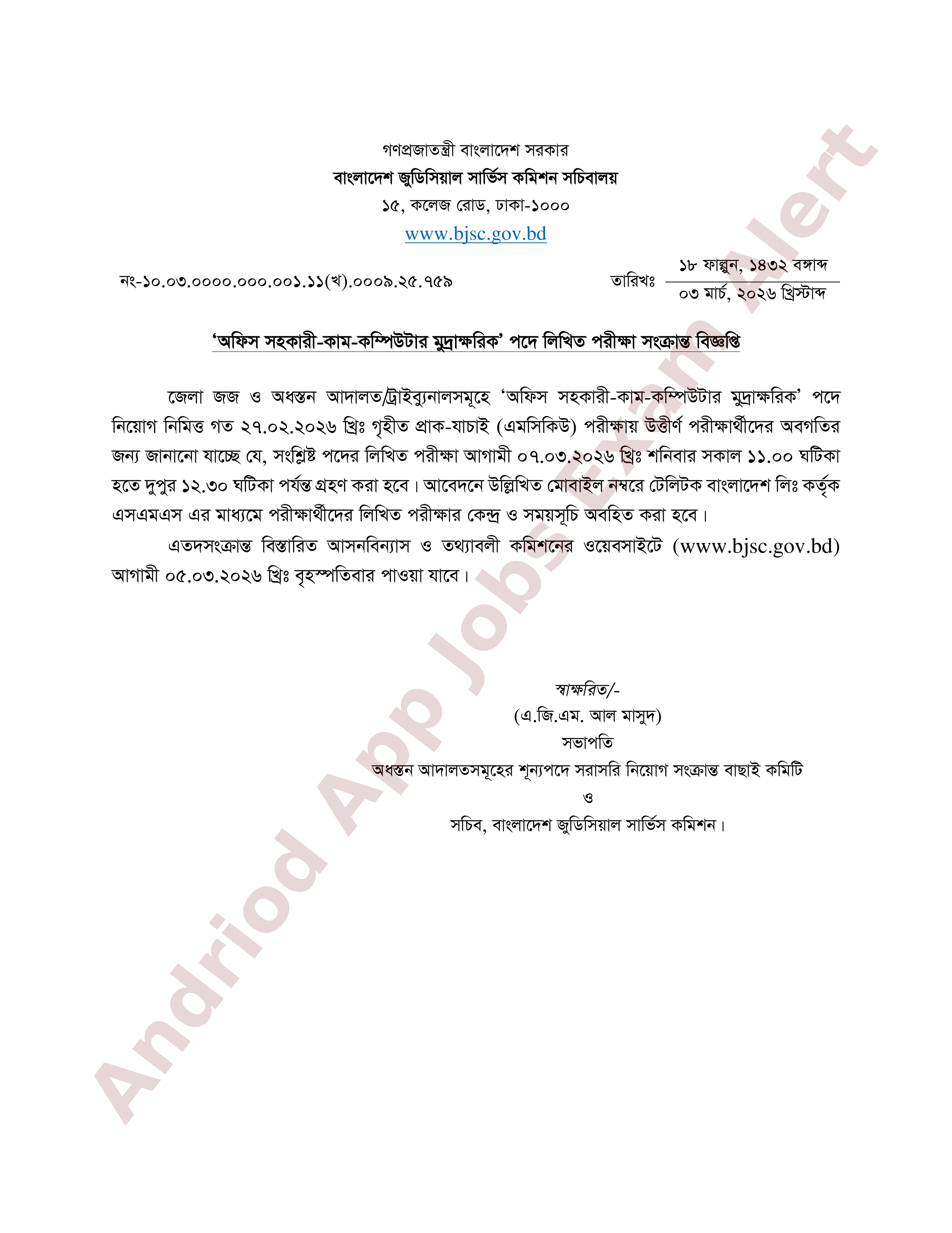 গণপ্রজাতন্ত্রী বাংলাদেশ সরকার
বাংলাদেশ জুডিসিয়াল সার্ভিস কমিশন সচিবালয়
১৫, কলেজ রোড, ঢাকা-১০০০
www.bjsc.gov.bd

নং-১০.০৩.০০০০.০০০.০০১.১১(খ).০০০৯.২৫.৭৫৯

তারিখঃ ১৮ ফাল্গুন, ১৪৩২ বঙ্গাব্দ
০৩ মার্চ, ২০২৬ খ্রিস্টাব্দ

'অফিস সহকারী-কাম-কম্পিউটার মুদ্রাক্ষরিক' পদে লিখিত পরীক্ষা সংক্রান্ত বিজ্ঞপ্তি

জেলা জজ ও অধস্তন আদালত/ট্রাইব্যুনালসমূহে 'অফিস সহকারী-কাম-কম্পিউটার মুদ্রাক্ষরিক' পদে নিয়োগ নিমিত্ত গত ২৭.০২.২০২৬ খ্রিঃ গৃহীত প্রাক-যাচাই (এমসিকিউ) পরীক্ষায় উত্তীর্ণ পরীক্ষার্থীদের অবগতির জন্য জানানো যাচ্ছে যে, সংশ্লিষ্ট পদের লিখিত পরীক্ষা আগামী ০৭.০৩.২০২৬ খ্রিঃ শনিবার সকাল ১১.০০ ঘটিকা হতে দুপুর ১২.৩০ ঘটিকা পর্যন্ত গ্রহণ করা হবে। আবেদনে উল্লিখিত মোবাইল নম্বরে টেলিটক বাংলাদেশ লিঃ কর্তৃক এসএমএস এর মাধ্যমে পরীক্ষার্থীদের লিখিত পরীক্ষার কেন্দ্র ও সময়সূচি অবহিত করা হবে।

এতদসংক্রান্ত বিস্তারিত আসনবিন্যাস ও তথ্যাবলী কমিশনের ওয়েবসাইটে (www.bjsc.gov.bd) আগামী ০৫.০৩.২০২৬ খ্রিঃ বৃহস্পতিবার পাওয়া যাবে।

স্বাক্ষরিত/-
(এ.জি.এম. আল মাসুদ)
সভাপতি
অধস্তন আদালতসমূহের শূন্যপদে সরাসরি নিয়োগ সংক্রান্ত বাছাই কমিটি
ও
সচিব, বাংলাদেশ জুডিসিয়াল সার্ভিস কমিশন।

Andriod App Jobs Exam Alert